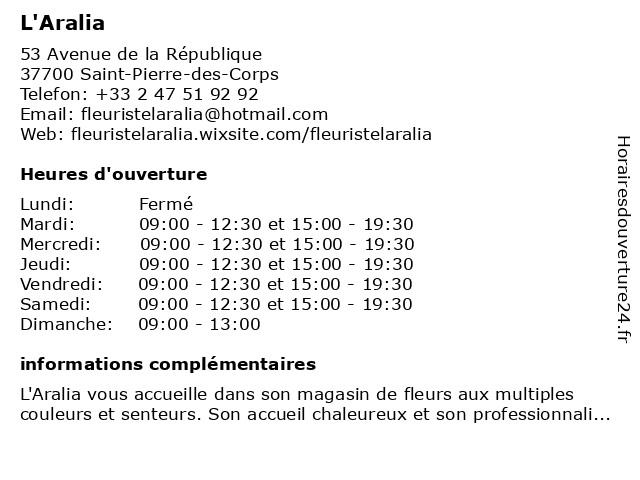 L'Aralia

53 Avenue de la République
37700 Saint-Pierre-des-Corps
Telefon: +33 2 47 51 92 92
Email: fleuristelaralia@hotmail.com
Web: fleuristelaralia.wixsite.com/fleuristelaralia

Heures d'ouverture

| | |
|---|---|
| Lundi: | Fermé |
| Mardi: | 09:00 - 12:30 et 15:00 - 19:30 |
| Mercredi: | 09:00 - 12:30 et 15:00 - 19:30 |
| Jeudi: | 09:00 - 12:30 et 15:00 - 19:30 |
| Vendredi: | 09:00 - 12:30 et 15:00 - 19:30 |
| Samedi: | 09:00 - 12:30 et 15:00 - 19:30 |
| Dimanche: | 09:00 - 13:00 |

informations complémentaires

L'Aralia vous accueille dans son magasin de fleurs aux multiples couleurs et senteurs. Son accueil chaleureux et son professionnali...

Horairesdouverture24.fr